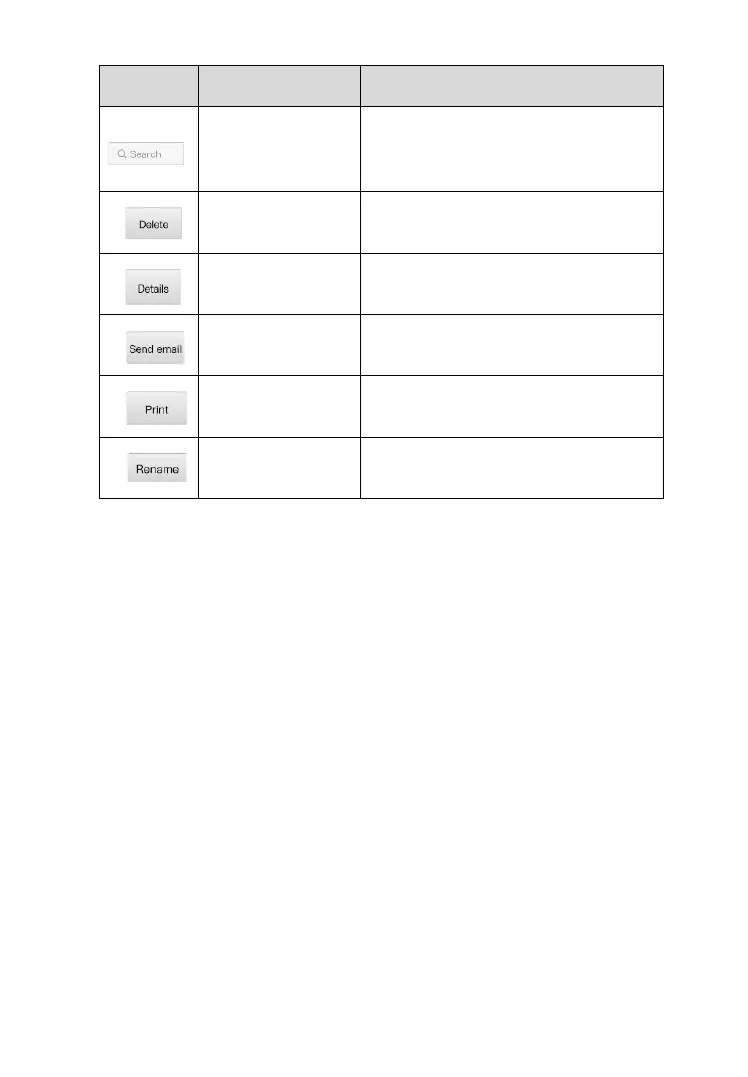 |  |  |  |
|---|---|---|
| Search |  |  |
| Delete |  |  |
| Details |  |  |
| Send email |  |  |
| Print |  |  |
| Rename |  |  |